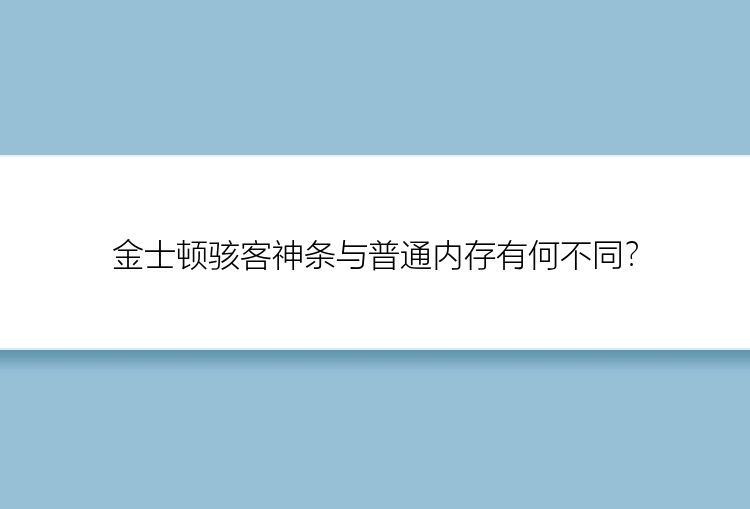 金士顿骇客神条与普通内存有何不同?